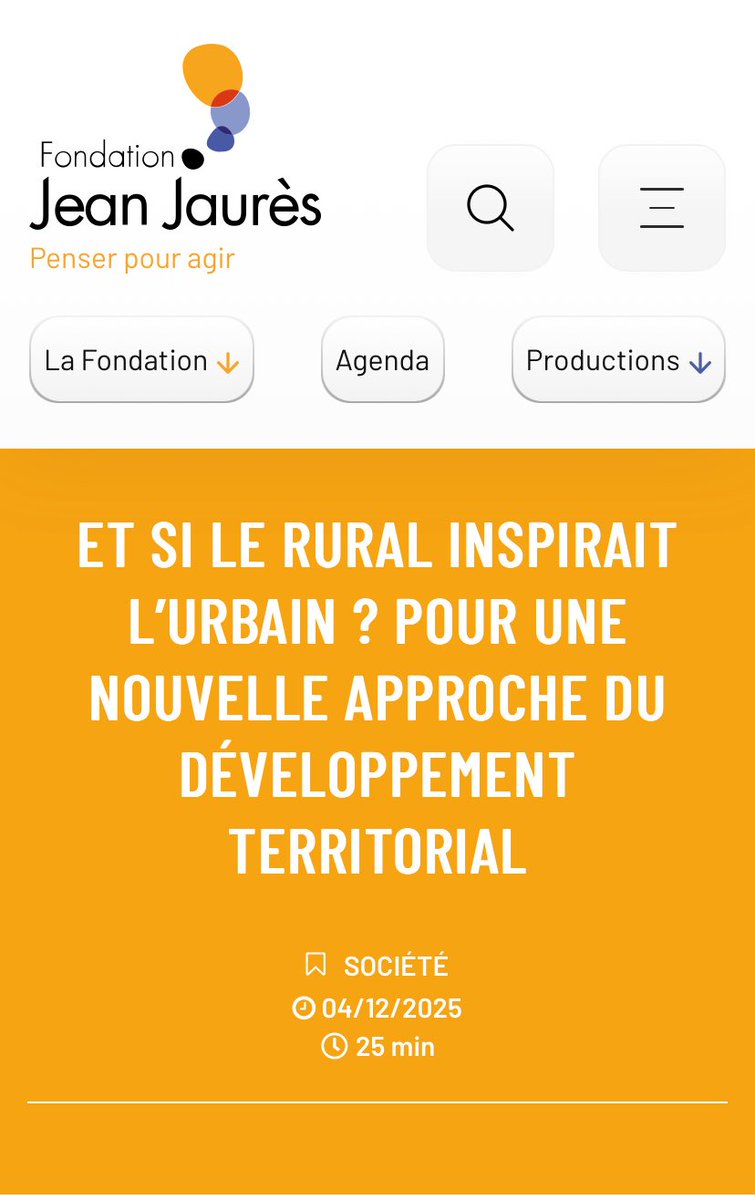 Fondation
Jean Jaurès
Penser pour agir

La Fondation

Agenda

Productions

ET SI LE RURAL INSPIRAIT L'URBAIN ? POUR UNE NOUVELLE APPROCHE DU DÉVELOPPEMENT TERRITORIAL

SOCIÉTÉ
04/12/2025
25 min